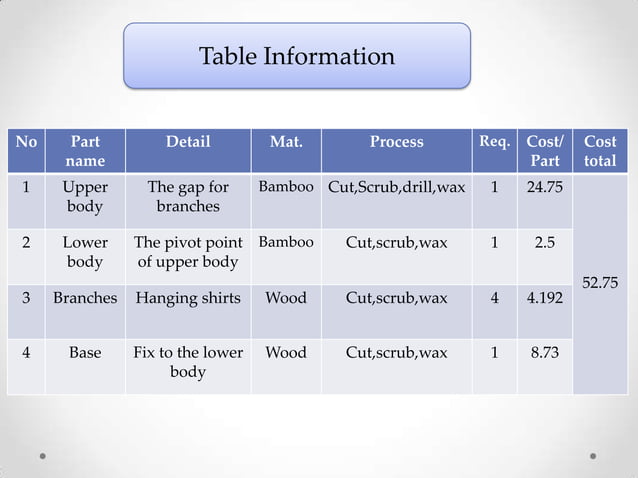 Table Information

| No | Part name | Detail | Mat. | Process | Req. | Cost/ Part | Cost total |
|---|---|---|---|---|---|---|---|
| 1 | Upper body | The gap for branches | Bamboo | Cut,Scrub,drill,wax | 1 | 24.75 | 52.75 |
| 2 | Lower body | The pivot point of upper body | Bamboo | Cut,scrub,wax | 1 | 2.5 | |
| 3 | Branches | Hanging shirts | Wood | Cut,scrub,wax | 4 | 4.192 | |
| 4 | Base | Fix to the lower body | Wood | Cut,scrub,wax | 1 | 8.73 | |